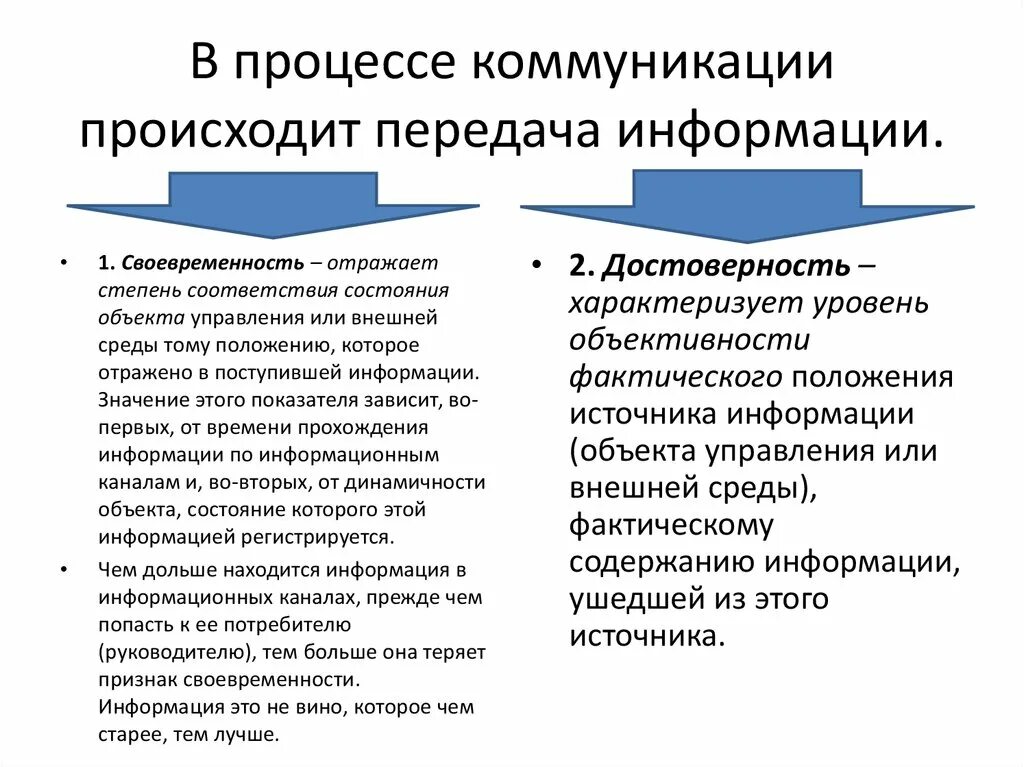 В процессе коммуникации происходит передача информации.

• 1. Своевременность – отражает степень соответствия состояния объекта управления или внешней среды тому положению, которое отражено в поступившей информации. Значение этого показателя зависит, во-первых, от времени прохождения информации по информационным каналам и, во-вторых, от динамичности объекта, состояние которого этой информацией регистрируется.

• Чем дольше находится информация в информационных каналах, прежде чем попасть к ее потребителю (руководителю), тем больше она теряет признак своевременности. Информация это не вино, которое чем старее, тем лучше.

• 2. Достоверность – характеризует уровень объективности фактического положения источника информации (объекта управления или внешней среды), фактическому содержанию информации, ушедшей из этого источника.